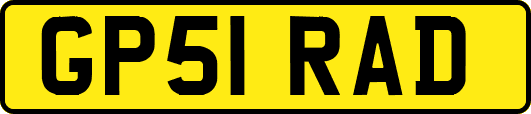 GP51 RAD